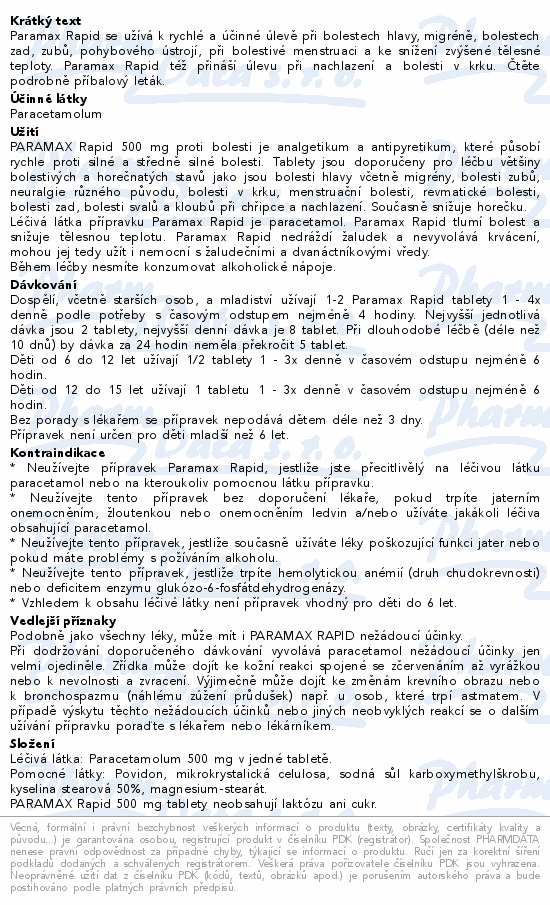 **Krátký text**
Paramax Rapid se užívá k rychlé a účinné úlevě při bolestech hlavy, migréně, bolestech zad, zubů, pohybového ústrojí, při bolestivé menstruaci a ke snížení zvýšené tělesné teploty. Paramax Rapid též přináší úlevu při nachlazení a bolesti v krku. Čtěte podrobně příbalový leták.

**Účinné látky**
Paracetamolum

**Užití**
PARAMAX Rapid 500 mg proti bolesti je analgetikum a antipyretikum, které působí rychle proti silné a středně silné bolesti. Tablety jsou doporučeny pro léčbu většiny bolestivých a horečnatých stavů jako jsou bolesti hlavy včetně migrény, bolesti zubů, neuralgie různého původu, bolesti v krku, menstruační bolesti, revmatické bolesti, bolesti zad, bolesti svalů a kloubů při chřipce a nachlazení. Současně snižuje horečku.
Léčivá látka přípravku Paramax Rapid je paracetamol. Paramax Rapid tlumí bolest a snižuje tělesnou teplotu. Paramax Rapid nedráždí žaludek a nevyvolává krvácení, mohou jej tedy užít i nemocní s žaludečními a dvanáctníkovými vředy.
Během léčby nesmíte konzumovat alkoholické nápoje.

**Dávkování**
Dospělí, včetně starších osob, a mladiství užívají 1-2 Paramax Rapid tablety 1 - 4x denně podle potřeby s časovým odstupem nejméně 4 hodiny. Nejvyšší jednotlivá dávka jsou 2 tablety, nejvyšší denní dávka je 8 tablet. Při dlouhodobé léčbě (déle než 10 dnů) by dávka za 24 hodin neměla překročit 5 tablet.
Děti od 6 do 12 let užívají 1/2 tablety 1 - 3x denně v časovém odstupu nejméně 6 hodin.
Děti od 12 do 15 let užívají 1 tabletu 1 - 3x denně v časovém odstupu nejméně 6 hodin.
Bez porady s lékařem se přípravek nepodává dětem déle než 3 dny.
Přípravek není určen pro děti mladší než 6 let.

**Kontraindikace**
* Neužívejte přípravek Paramax Rapid, jestliže jste přecitlivělý na léčivou látku paracetamol nebo na kteroukoliv pomocnou látku přípravku.
* Neužívejte tento přípravek bez doporučení lékaře, pokud trpíte jaterním onemocněním, žloutenkou nebo onemocněním ledvin a/nebo užíváte jakákoli léčiva obsahující paracetamol.
* Neužívejte tento přípravek, jestliže současně užíváte léky poškozující funkci jater nebo pokud máte problémy s požíváním alkoholu.
* Neužívejte tento přípravek, jestliže trpíte hemolytickou anémií (druh chudokrevnosti) nebo deficitem enzymu glukózo-6-fosfátdehydrogenázy.
* Vzhledem k obsahu léčivé látky není přípravek vhodný pro děti do 6 let.

**Vedlejší příznaky**
Podobně jako všechny léky, může mít i PARAMAX RAPID nežádoucí účinky.
Při dodržování doporučeného dávkování vyvolává paracetamol nežádoucí účinky jen velmi ojediněle. Zřídka může dojít ke kožní reakci spojené se zčervenáním až vyrážkou nebo k nevolnosti a zvracení. Výjimečně může dojít ke změnám krevního obrazu nebo k bronchospazmu (náhlému zúžení průdušek) např. u osob, které trpí astmatem. V případě výskytu těchto nežádoucích účinků nebo jiných neobvyklých reakcí se o dalším užívání přípravku poraďte s lékařem nebo lékárníkem.

**Složení**
Léčivá látka: Paracetamolum 500 mg v jedné tabletě.
Pomocné látky: Povidon, mikrokrystalická celulosa, sodná sůl karboxymethylškrobu, kyselina stearová 50%, magnesium-stearát.
PARAMAX Rapid 500 mg tablety neobsahují laktózu ani cukr.

Věcná, formální i právní bezchybnost veškerých informací o produktu (texty, obrázky, certifikáty kvality a původu...) je garantována osobou, registrující produkt v číselníku PDK (registrátor). Společnost PHARMDATA nenese právní odpovědnost za případné chyby, týkající se informací o produktu. Ručí jen za korektní šíření podkladů dodaných a schválených registrátorem. Veškerá práva pořizovatele číselníku PDK jsou vyhrazena. Neoprávněné užití dat z číselníku PDK (kódů, textů, obrázků apod.) je porušením autorského práva a bude postihováno podle platných právních předpisů.